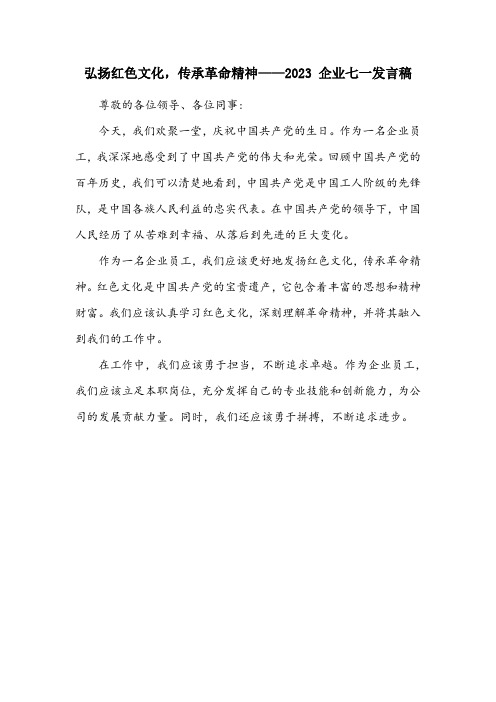 弘扬红色文化，传承革命精神——2023 企业七一发言稿

尊敬的各位领导、各位同事：

今天，我们欢聚一堂，庆祝中国共产党的生日。作为一名企业员工，我深深地感受到了中国共产党的伟大和光荣。回顾中国共产党的百年历史，我们可以清楚地看到，中国共产党是中国工人阶级的先锋队，是中国各族人民利益的忠实代表。在中国共产党的领导下，中国人民经历了从苦难到幸福、从落后到先进的巨大变化。

作为一名企业员工，我们应该更好地发扬红色文化，传承革命精神。红色文化是中国共产党的宝贵遗产，它包含着丰富的思想和精神财富。我们应该认真学习红色文化，深刻理解革命精神，并将其融入到我们的工作中。

在工作中，我们应该勇于担当，不断追求卓越。作为企业员工，我们应该立足本职岗位，充分发挥自己的专业技能和创新能力，为公司的发展贡献力量。同时，我们还应该勇于拼搏，不断追求进步。